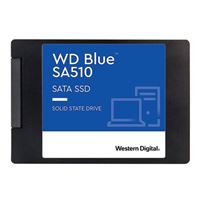 WD Blue™
SA510

SATA SSD

SOLID STATE DRIVE

Western Digital.